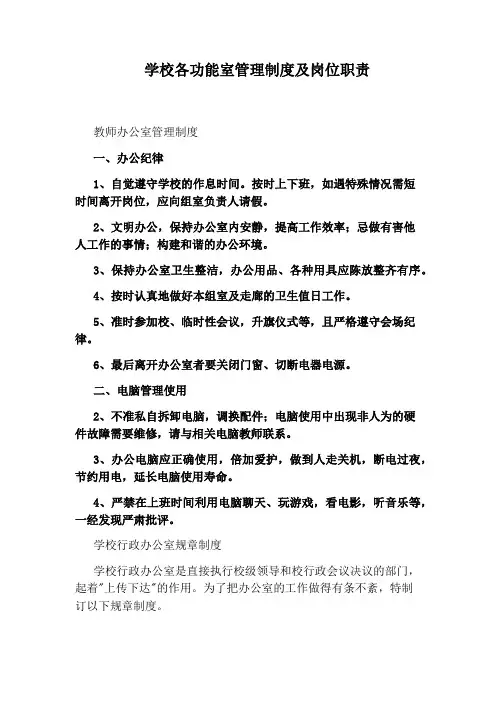 学校各功能室管理制度及岗位职责

教师办公室管理制度

一、办公纪律

1、自觉遵守学校的作息时间。按时上下班，如遇特殊情况需短时间离开岗位，应向组室负责人请假。

2、文明办公，保持办公室内安静，提高工作效率；忌做有害他人工作的事情；构建和谐的办公环境。

3、保持办公室卫生整洁，办公用品、各种用具应陈放整齐有序。

4、按时认真地做好本组室及走廊的卫生值日工作。

5、准时参加校、临时性会议，升旗仪式等，且严格遵守会场纪律。

6、最后离开办公室者要关闭门窗、切断电器电源。

二、电脑管理使用

2、不准私自拆卸电脑，调换配件；电脑使用中出现非人为的硬件故障需要维修，请与相关电脑教师联系。

3、办公电脑应正确使用，倍加爱护，做到人走关机，断电过夜，节约用电，延长电脑使用寿命。

4、严禁在上班时间利用电脑聊天、玩游戏，看电影，听音乐等，一经发现严肃批评。

学校行政办公室规章制度

学校行政办公室是直接执行校级领导和校行政会议决议的部门，起着"上传下达"的作用。为了把办公室的工作做得有条不紊，特制订以下规章制度。